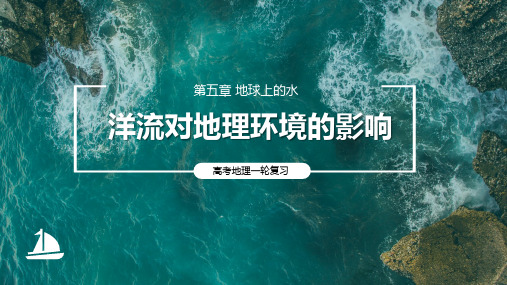 第五章 地球上的水

洋流对地理环境的影响

高考地理一轮复习